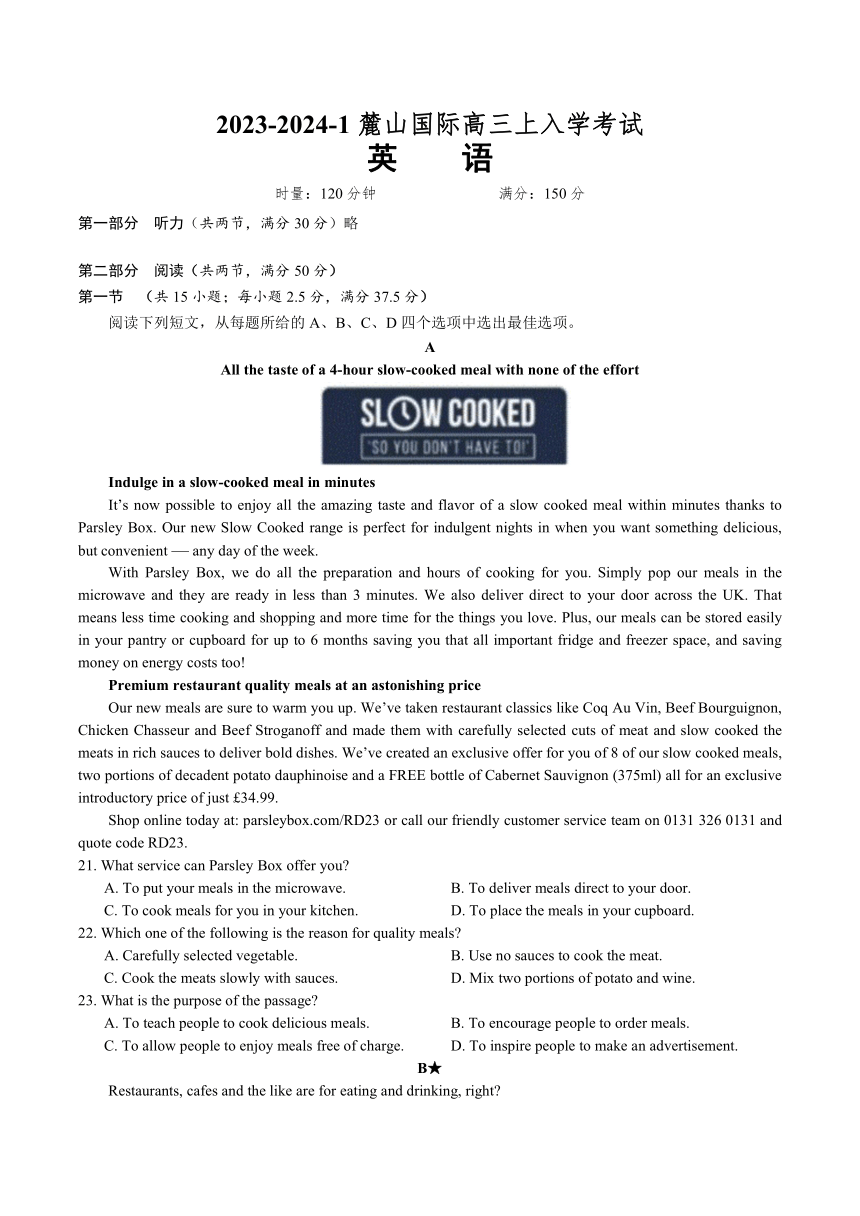 2023-2024-1 麓山国际高三上入学考试
英　语

时量：120 分钟　　　　满分：150 分

第一部分　听力（共两节，满分 30 分）略

第二部分　阅读（共两节，满分 50 分）
第一节　（共 15 小题；每小题 2.5 分，满分 37.5 分）
阅读下列短文，从每题所给的 A、B、C、D 四个选项中选出最佳选项。

A
All the taste of a 4-hour slow-cooked meal with none of the effort

SLOW COOKED
'SO YOU DON'T HAVE TO!'

Indulge in a slow-cooked meal in minutes
It's now possible to enjoy all the amazing taste and flavor of a slow cooked meal within minutes thanks to Parsley Box. Our new Slow Cooked range is perfect for indulgent nights in when you want something delicious, but convenient — any day of the week.

With Parsley Box, we do all the preparation and hours of cooking for you. Simply pop our meals in the microwave and they are ready in less than 3 minutes. We also deliver direct to your door across the UK. That means less time cooking and shopping and more time for the things you love. Plus, our meals can be stored easily in your pantry or cupboard for up to 6 months saving you that all important fridge and freezer space, and saving money on energy costs too!

Premium restaurant quality meals at an astonishing price
Our new meals are sure to warm you up. We've taken restaurant classics like Coq Au Vin, Beef Bourguignon, Chicken Chasseur and Beef Stroganoff and made them with carefully selected cuts of meat and slow cooked the meats in rich sauces to deliver bold dishes. We've created an exclusive offer for you of 8 of our slow cooked meals, two portions of decadent potato dauphinoise and a FREE bottle of Cabernet Sauvignon (375ml) all for an exclusive introductory price of just £34.99.

Shop online today at: parsleybox.com/RD23 or call our friendly customer service team on 0131 326 0131 and quote code RD23.

21. What service can Parsley Box offer you?
A. To put your meals in the microwave.
B. To deliver meals direct to your door.
C. To cook meals for you in your kitchen.
D. To place the meals in your cupboard.
22. Which one of the following is the reason for quality meals?
A. Carefully selected vegetable.
B. Use no sauces to cook the meat.
C. Cook the meats slowly with sauces.
D. Mix two portions of potato and wine.
23. What is the purpose of the passage?
A. To teach people to cook delicious meals.
B. To encourage people to order meals.
C. To allow people to enjoy meals free of charge.
D. To inspire people to make an advertisement.

B★
Restaurants, cafes and the like are for eating and drinking, right?